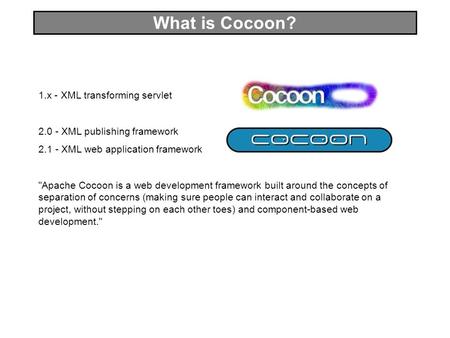 What is Cocoon?

1.x - XML transforming servlet

Cocoon

2.0 - XML publishing framework

2.1 - XML web application framework

COCOON

"Apache Cocoon is a web development framework built around the concepts of separation of concerns (making sure people can interact and collaborate on a project, without stepping on each other toes) and component-based web development."